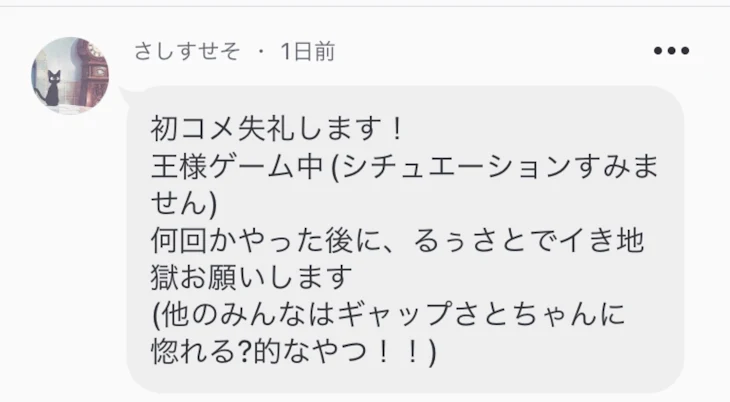 さしすせそ · 1日前

初コメ失礼します！
王様ゲーム中 (シチュエーションすみません)
何回かやった後に、るぅさとでイき地獄お願いします
(他のみんなはギャップさとちゃんに惚れる?的なやつ！！)